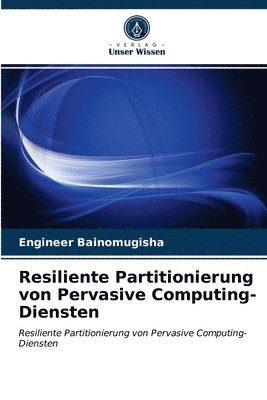 VERLAG
Unser Wissen

Engineer Bainomugisha

Resiliente Partitionierung von Pervasive Computing-Diensten

Resiliente Partitionierung von Pervasive Computing-Diensten